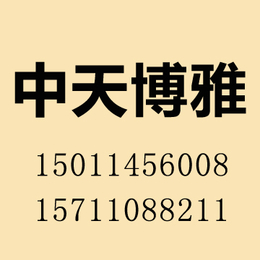 中天博雅

15011456008

15711088211